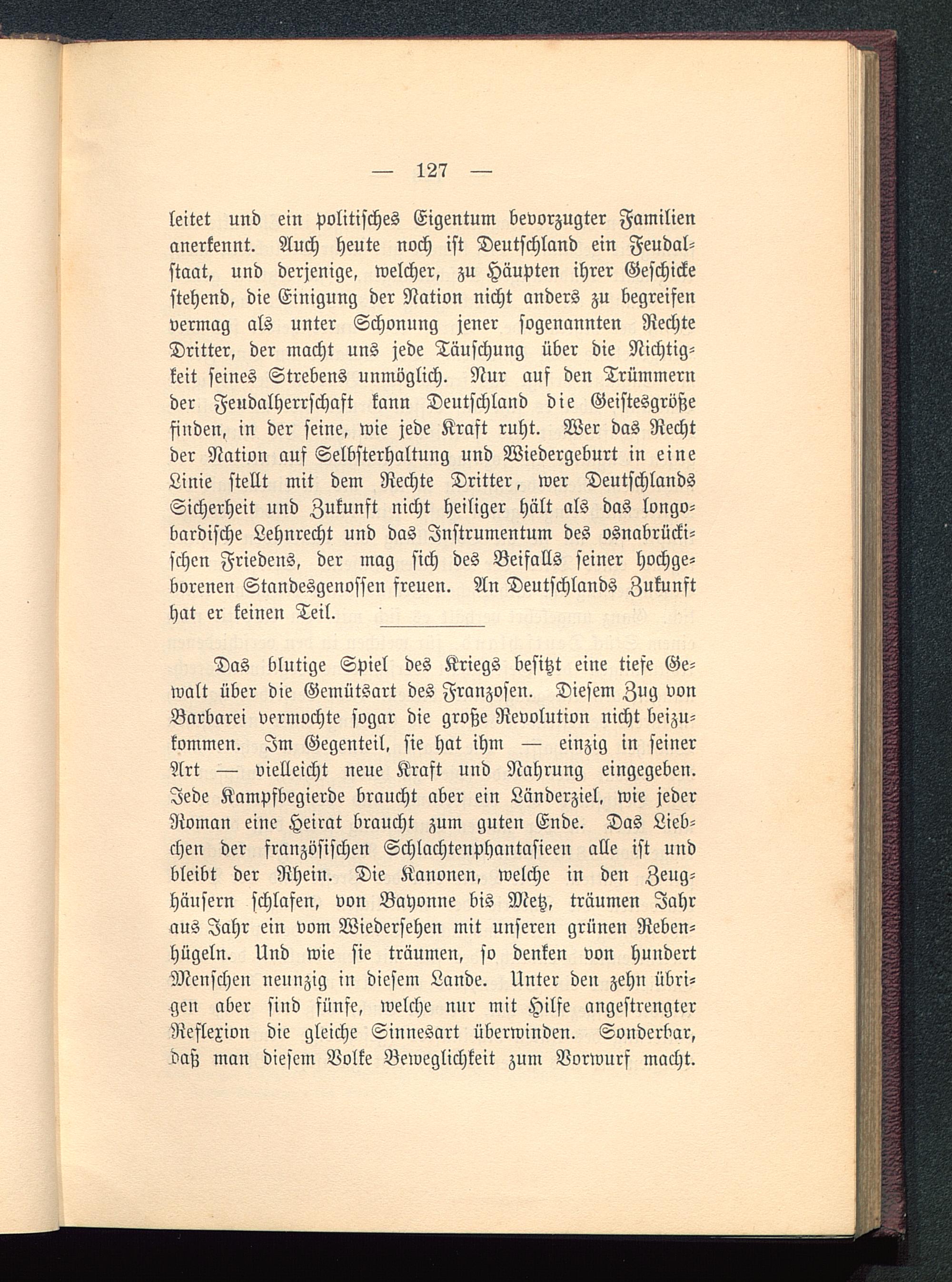 — 127 —

leitet und ein politisches Eigentum bevorzugter Familien anerkennt. Auch heute noch ist Deutschland ein Feudalstaat, und derjenige, welcher, zu Häupten ihrer Geschicke stehend, die Einigung der Nation nicht anders zu begreifen vermag als unter Schonung jener sogenannten Rechte Dritter, der macht uns jede Täuschung über die Nichtigkeit seines Strebens unmöglich. Nur auf den Trümmern der Feudalherrschaft kann Deutschland die Geistesgröße finden, in der seine, wie jede Kraft ruht. Wer das Recht der Nation auf Selbsterhaltung und Wiedergeburt in eine Linie stellt mit dem Rechte Dritter, wer Deutschlands Sicherheit und Zukunft nicht heiliger hält als das longobardische Lehnrecht und das Instrumentum des osnabrückischen Friedens, der mag sich des Beifalls seiner hochgeborenen Standesgenossen freuen. An Deutschlands Zukunft hat er keinen Teil.

Das blutige Spiel des Kriegs besitzt eine tiefe Gewalt über die Gemütsart des Franzosen. Diesem Zug von Barbarei vermochte sogar die große Revolution nicht beizukommen. Im Gegenteil, sie hat ihm — einzig in seiner Art — vielleicht neue Kraft und Nahrung eingegeben. Jede Kampfbegierde braucht aber ein Länderziel, wie jeder Roman eine Heirat braucht zum guten Ende. Das Liebchen der französischen Schlachtenphantasieen alle ist und bleibt der Rhein. Die Kanonen, welche in den Zeughäusern schlafen, von Bayonne bis Metz, träumen Jahr aus Jahr ein vom Wiedersehen mit unseren grünen Rebenhügeln. Und wie sie träumen, so denken von hundert Menschen neunzig in diesem Lande. Unter den zehn übrigen aber sind fünfe, welche nur mit Hilfe angestrengter Reflexion die gleiche Sinnesart überwinden. Sonderbar, daß man diesem Volke Beweglichkeit zum Vorwurf macht.